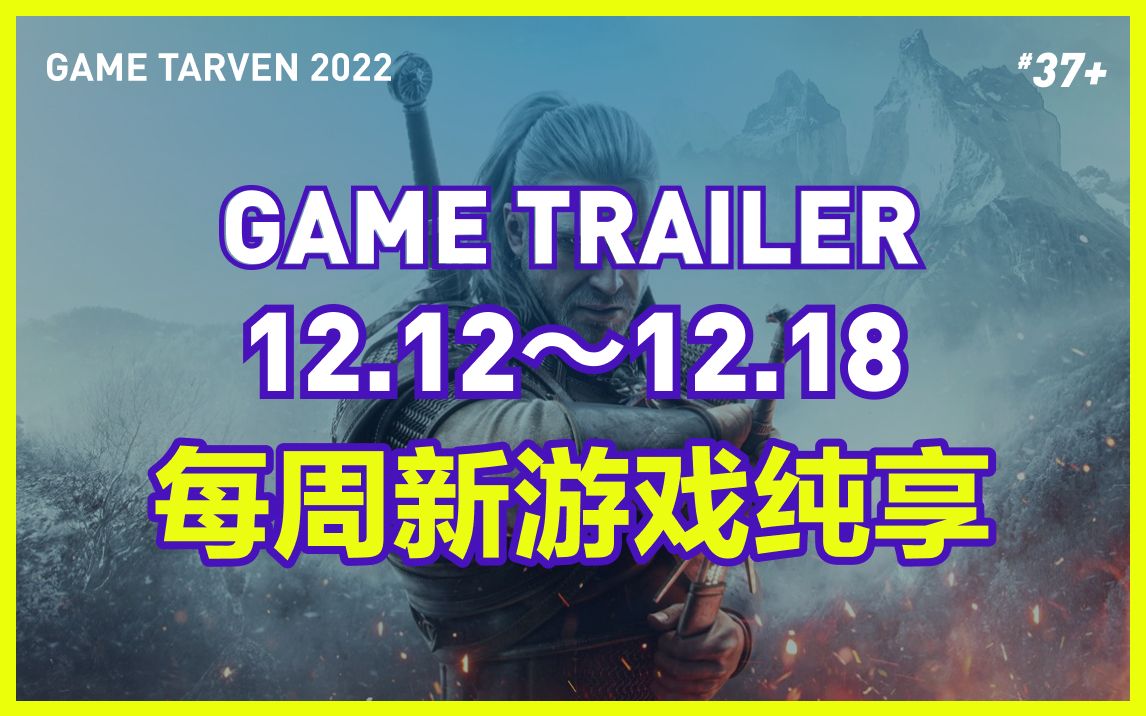 GAME TARVEN 2022

#37+

GAME TRAILER

12.12～12.18

每周新游戏纯享